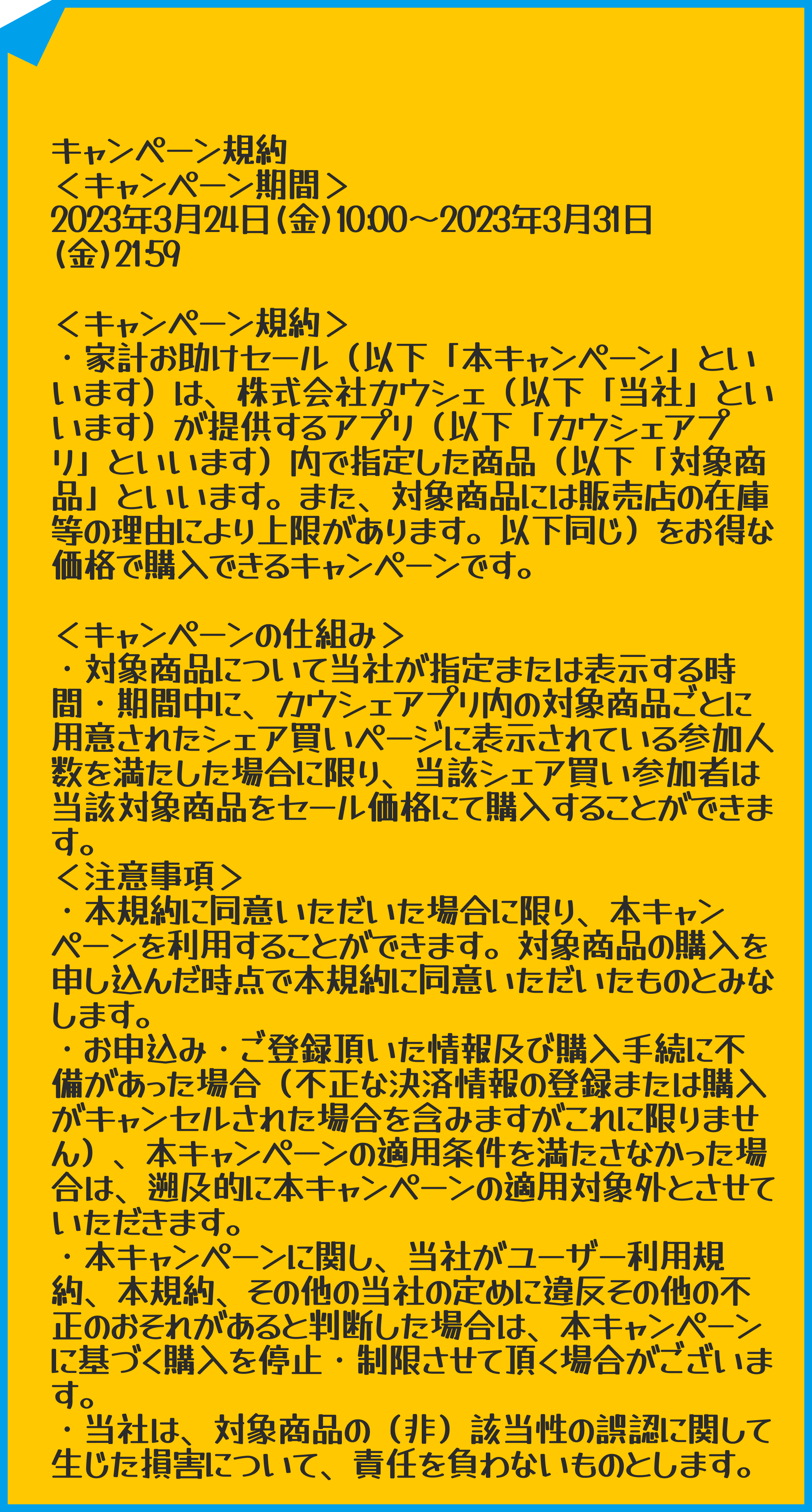 キャンペーン規約
＜キャンペーン期間＞
2023年3月24日（金）10:00～2023年3月31日（金）21:59

＜キャンペーン規約＞
・家計お助けセール（以下「本キャンペーン」といいます）は、株式会社カウシェ（以下「当社」といいます）が提供するアプリ（以下「カウシェアプリ」といいます）内で指定した商品（以下「対象商品」といいます。また、対象商品には販売店の在庫等の理由により上限があります。以下同じ）をお得な価格で購入できるキャンペーンです。

＜キャンペーンの仕組み＞
・対象商品について当社が指定または表示する時間・期間中に、カウシェアプリ内の対象商品ごとに用意されたシェア買いページに表示されている参加人数を満たした場合に限り、当該シェア買い参加者は当該対象商品をセール価格にて購入することができます。
＜注意事項＞
・本規約に同意いただいた場合に限り、本キャンペーンを利用することができます。対象商品の購入を申し込んだ時点で本規約に同意いただいたものとみなします。
・お申込み・ご登録頂いた情報及び購入手続に不備があった場合（不正な決済情報の登録または購入がキャンセルされた場合を含みますがこれに限りません）、本キャンペーンの適用条件を満たさなかった場合は、遡及的に本キャンペーンの適用対象外とさせていただきます。
・本キャンペーンに関し、当社がユーザー利用規約、本規約、その他の当社の定めに違反その他の不正のおそれがあると判断した場合は、本キャンペーンに基づく購入を停止・制限させて頂く場合がございます。
・当社は、対象商品の（非）該当性の誤認に関して生じた損害について、責任を負わないものとします。